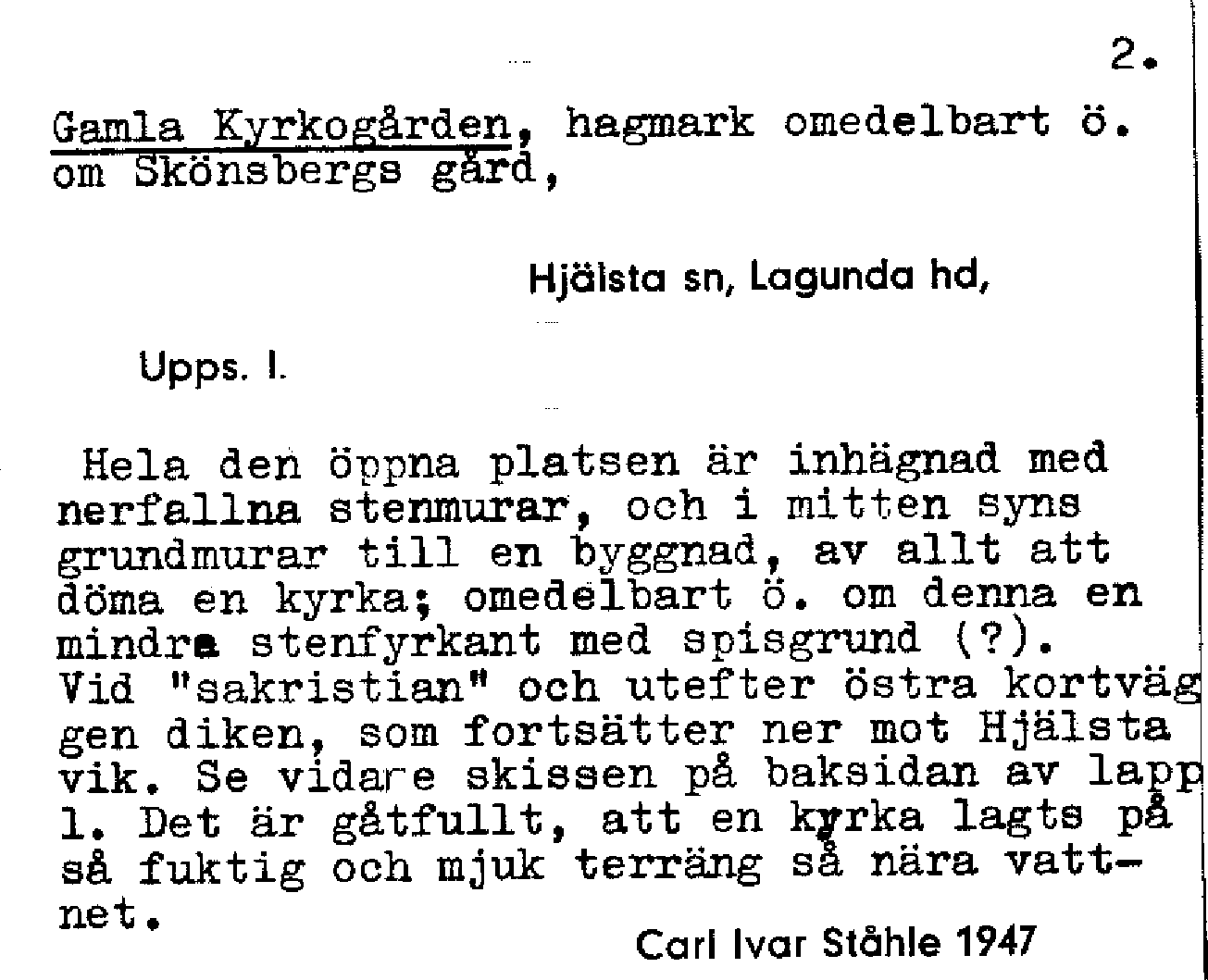 2.

Gamla Kyrkogården, hagmark omedelbart ö. om Skönsbergs gård,

Hjälsta sn, Lagunda hd,

Upps. l.

Hela den öppna platsen är inhägnad med nerfallna stenmurar, och i mitten syns grundmurar till en byggnad, av allt att döma en kyrka; omedelbart ö. om denna en mindre stenfyrkant med spisgrund (?). Vid "sakristian" och utefter östra kortväggen diken, som fortsätter ner mot Hjälsta vik. Se vidare skissen på baksidan av lapp 1. Det är gåtfullt, att en kyrka lagts på så fuktig och mjuk terräng så nära vattnet.

Carl Ivar Ståhle 1947